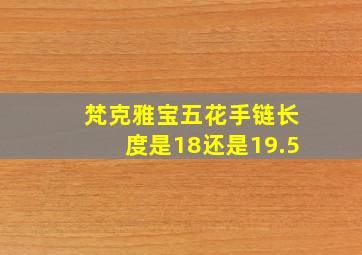 梵克雅宝五花手链长度是18还是19.5